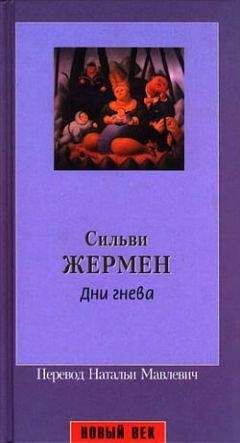 Сильви
ЖЕРМЕН
Дни гнева

Перевод Натальи Мавлевич

НОВЫЙ ВЕК